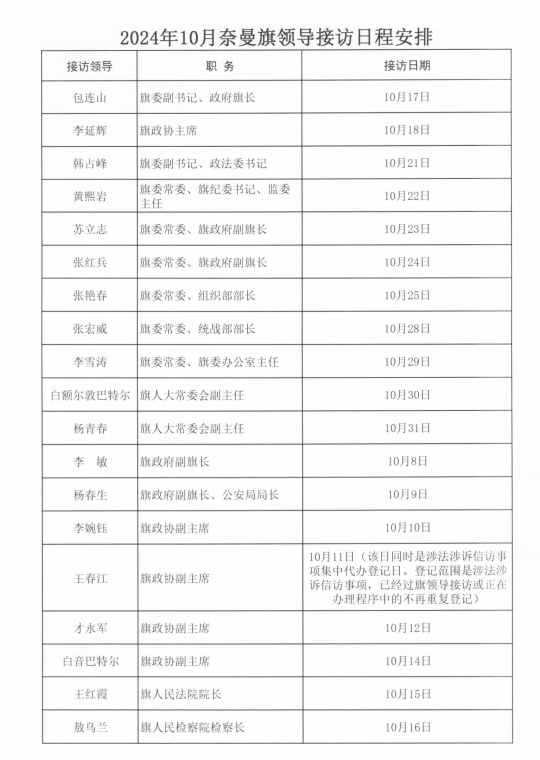 2024年10月奈曼旗领导接访日程安排

| 接访领导 | 职 务 | 接访日期 |
|---|---|---|
| 包连山 | 旗委副书记、政府旗长 | 10月17日 |
| 李延辉 | 旗政协主席 | 10月18日 |
| 韩占峰 | 旗委副书记、政法委书记 | 10月21日 |
| 黄熙岩 | 旗委常委、旗纪委书记、监委主任 | 10月22日 |
| 苏立志 | 旗委常委、旗政府副旗长 | 10月23日 |
| 张红兵 | 旗委常委、旗政府副旗长 | 10月24日 |
| 张艳春 | 旗委常委、组织部部长 | 10月25日 |
| 张宏威 | 旗委常委、统战部部长 | 10月28日 |
| 李雪涛 | 旗委常委、旗委办公室主任 | 10月29日 |
| 白额尔敦巴特尔 | 旗人大常委会副主任 | 10月30日 |
| 杨青春 | 旗人大常委会副主任 | 10月31日 |
| 李 敏 | 旗政府副旗长 | 10月8日 |
| 杨春生 | 旗政府副旗长、公安局局长 | 10月9日 |
| 李婉钰 | 旗政协副主席 | 10月10日 |
| 王春江 | 旗政协副主席 | 10月11日（该日同时是涉法涉诉信访事项集中代办登记日。登记范围是涉法涉诉信访事项，已经过旗领导接访或正在办理程序中的不再重复登记） |
| 才永军 | 旗政协副主席 | 10月12日 |
| 白音巴特尔 | 旗政协副主席 | 10月14日 |
| 王红霞 | 旗人民法院院长 | 10月15日 |
| 敖乌兰 | 旗人民检察院检察长 | 10月16日 |